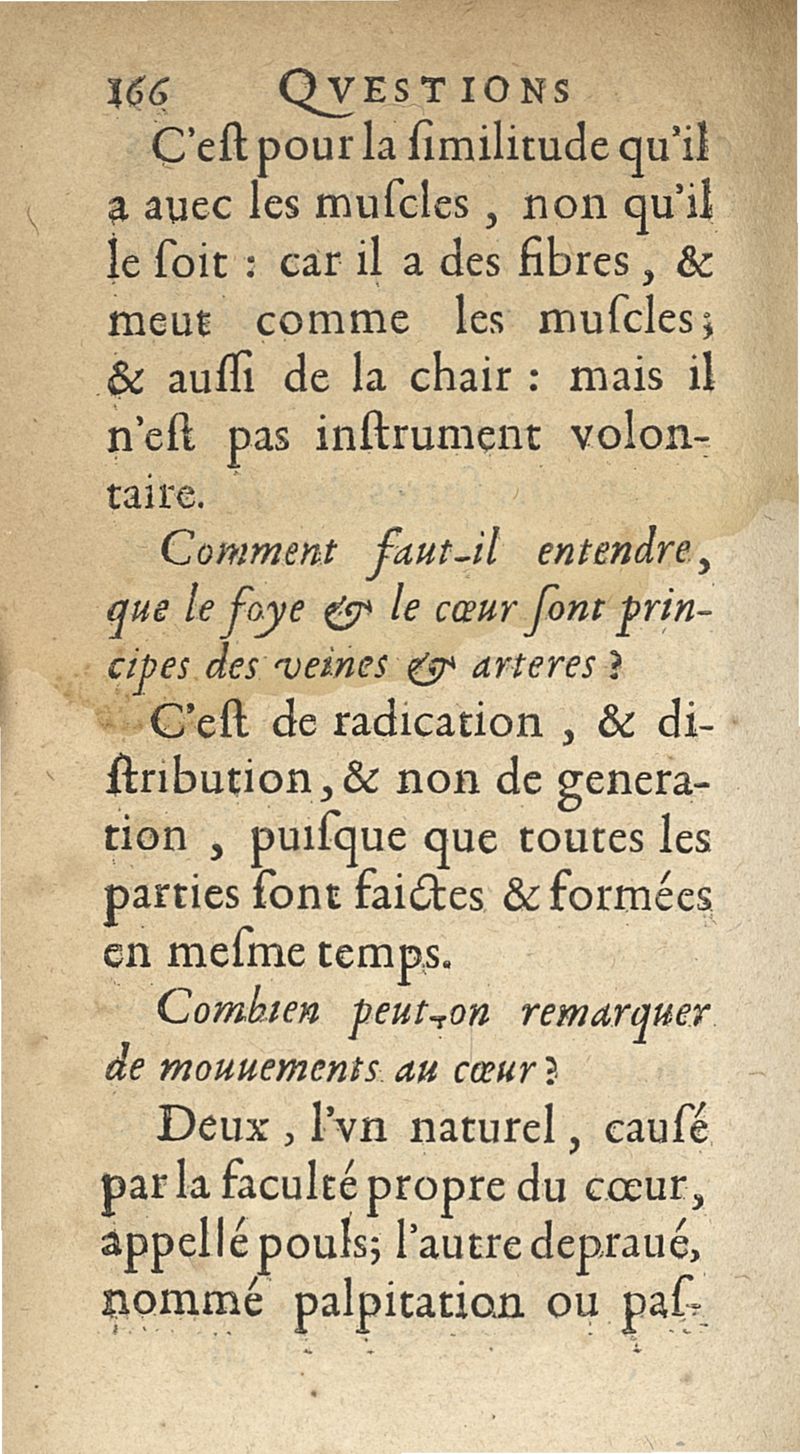 166 QVESTIONS

C'eſt pour la ſimilitude qu'il a auec les muſcles, non qu'il le ſoit : car il a des fibres, & meut comme les muſcles; & auſſi de la chair : mais il n'eſt pas inſtrument volontaire.

Comment faut-il entendre, que le foye & le cœur ſont principes des veines & arteres ?

C'eſt de radication, & diſtribution, & non de generation, puiſque que toutes les parties ſont faictes & formées en meſme temps.

Combien peut-on remarquer de mouuements au cœur ?

Deux, l'vn naturel, cauſé par la faculté propre du cœur, appellé pouls; l'autre depraué, nommé palpitation ou paſ-